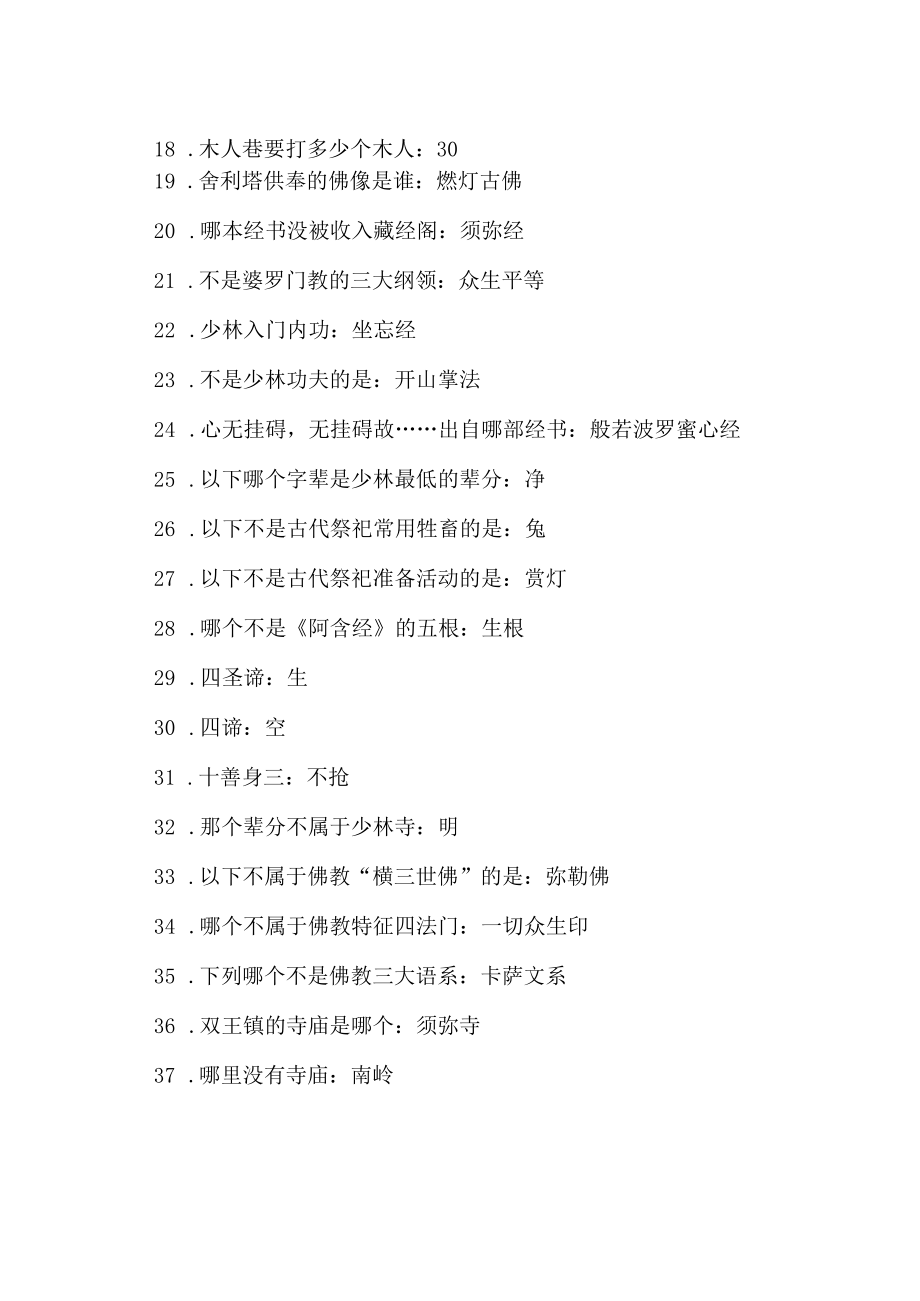 18 .木人巷要打多少个木人：30
19 .舍利塔供奉的佛像是谁：燃灯古佛

20 .哪本经书没被收入藏经阁：须弥经

21 .不是婆罗门教的三大纲领：众生平等

22 .少林入门内功：坐忘经

23 .不是少林功夫的是：开山掌法

24 .心无挂碍，无挂碍故……出自哪部经书：般若波罗蜜心经

25 .以下哪个字辈是少林最低的辈分：净

26 .以下不是古代祭祀常用牲畜的是：兔

27 .以下不是古代祭祀准备活动的是：赏灯

28 .哪个不是《阿含经》的五根：生根

29 .四圣谛：生

30 .四谛：空

31 .十善身三：不抢

32 .那个辈分不属于少林寺：明

33 .以下不属于佛教“横三世佛”的是：弥勒佛

34 .哪个不属于佛教特征四法门：一切众生印

35 .下列哪个不是佛教三大语系：卡萨文系

36 .双王镇的寺庙是哪个：须弥寺

37 .哪里没有寺庙：南岭